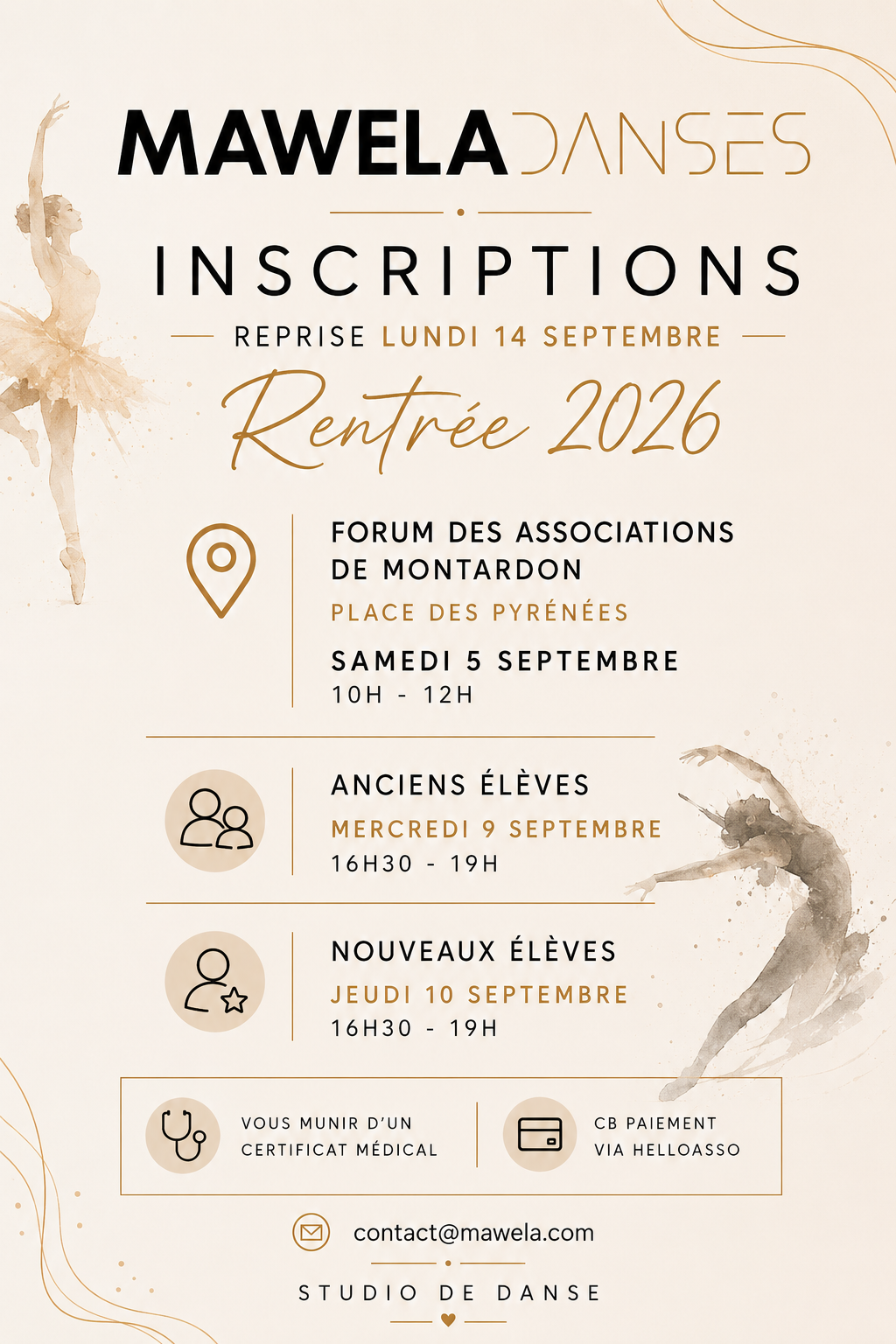 MAWELA DANSES

INSCRIPTIONS

REPRISE LUNDI 14 SEPTEMBRE

Rentrée 2026

FORUM DES ASSOCIATIONS DE MONTARDON

PLACE DES PYRÉNÉES

SAMEDI 5 SEPTEMBRE

10H - 12H

ANCIENS ÉLÈVES

MERCREDI 9 SEPTEMBRE

16H30 - 19H

NOUVEAUX ÉLÈVES

JEUDI 10 SEPTEMBRE

16H30 - 19H

VOUS MUNIR D'UN CERTIFICAT MÉDICAL

CB PAIEMENT VIA HELLOASSO

contact@mawela.com

STUDIO DE DANSE